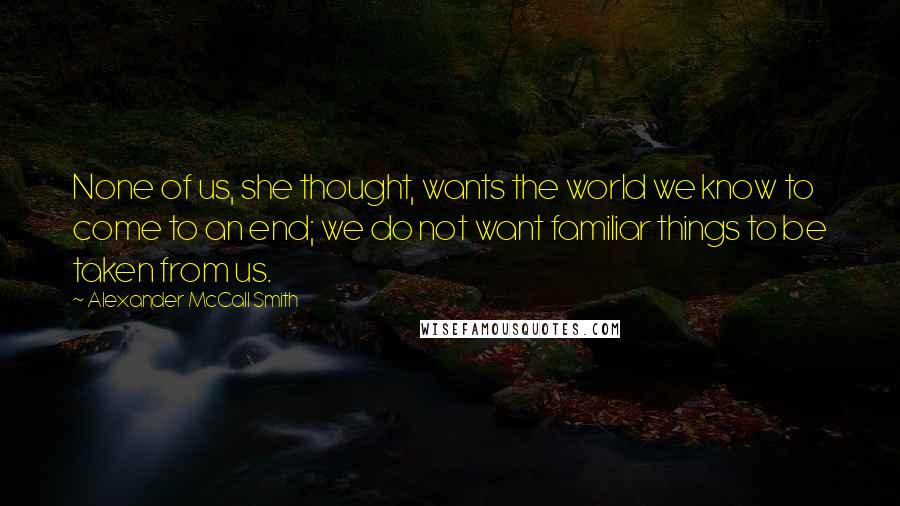 None of us, she thought, wants the world we know to come to an end; we do not want familiar things to be taken from us.

~ Alexander McCall Smith

WISEFAMOUSQUOTES.COM